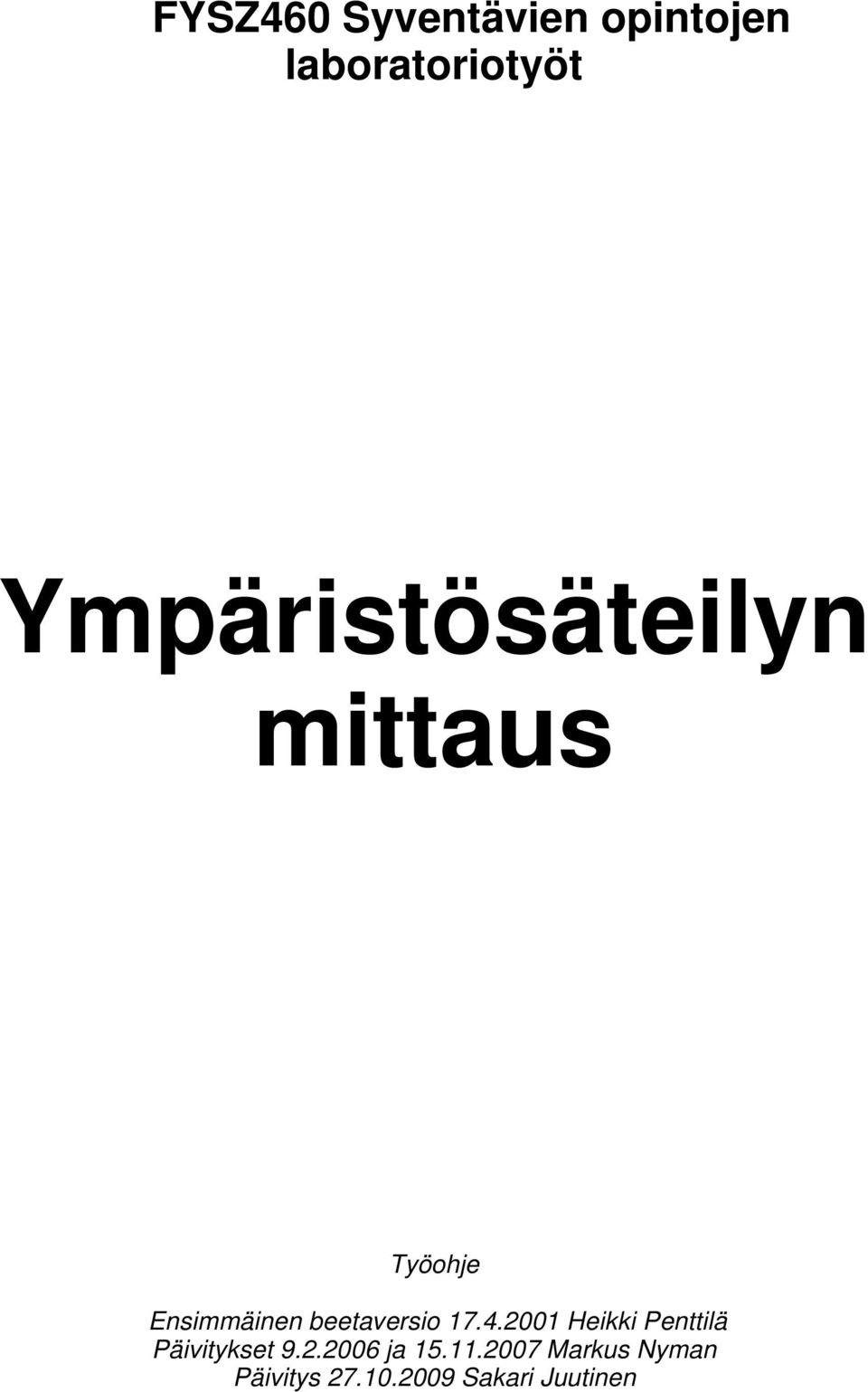 FYSZ460 Syventävien opintojen laboratoriotyöt

Ympäristösäteilyn mittaus

Työohje

Ensimmäinen beetaversio 17.4.2001 Heikki Penttilä
Päivitykset 9.2.2006 ja 15.11.2007 Markus Nyman
Päivitys 27.10.2009 Sakari Juutinen